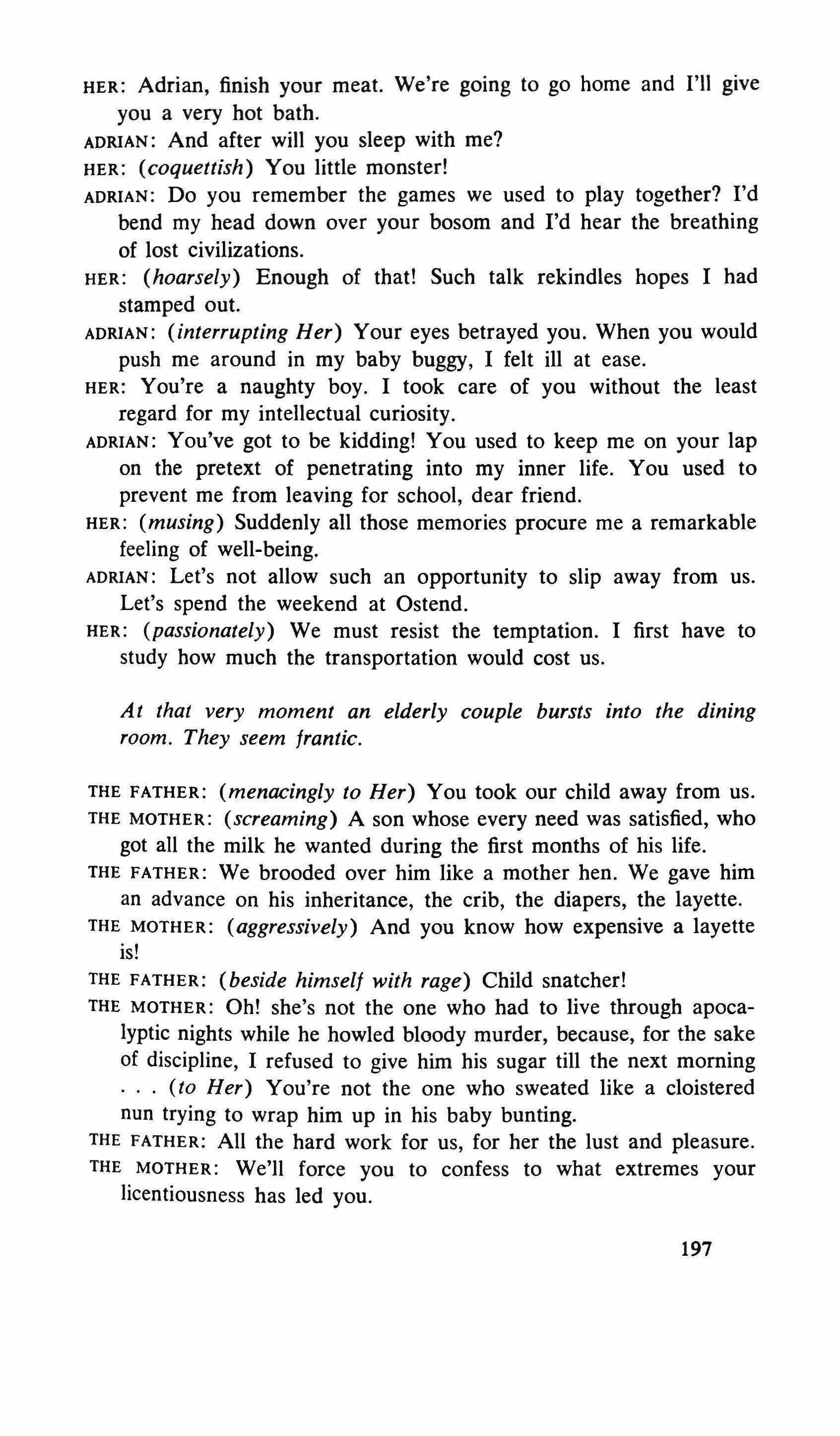 HER: Adrian, finish your meat. We're going to go home and I'll give you a very hot bath.

ADRIAN: And after will you sleep with me?

HER: (coquettish) You little monster!

ADRIAN: Do you remember the games we used to play together? I'd bend my head down over your bosom and I'd hear the breathing of lost civilizations.

HER: (hoarsely) Enough of that! Such talk rekindles hopes I had stamped out.

ADRIAN: (interrupting Her) Your eyes betrayed you. When you would push me around in my baby buggy, I felt ill at ease.

HER: You're a naughty boy. I took care of you without the least regard for my intellectual curiosity.

ADRIAN: You've got to be kidding! You used to keep me on your lap on the pretext of penetrating into my inner life. You used to prevent me from leaving for school, dear friend.

HER: (musing) Suddenly all those memories procure me a remarkable feeling of well-being.

ADRIAN: Let's not allow such an opportunity to slip away from us. Let's spend the weekend at Ostend.

HER: (passionately) We must resist the temptation. I first have to study how much the transportation would cost us.

At that very moment an elderly couple bursts into the dining room. They seem frantic.

THE FATHER: (menacingly to Her) You took our child away from us.

THE MOTHER: (screaming) A son whose every need was satisfied, who got all the milk he wanted during the first months of his life.

THE FATHER: We brooded over him like a mother hen. We gave him an advance on his inheritance, the crib, the diapers, the layette.

THE MOTHER: (aggressively) And you know how expensive a layette is!

THE FATHER: (beside himself with rage) Child snatcher!

THE MOTHER: Oh! she's not the one who had to live through apocalyptic nights while he howled bloody murder, because, for the sake of discipline, I refused to give him his sugar till the next morning . . . (to Her) You're not the one who sweated like a cloistered nun trying to wrap him up in his baby bunting.

THE FATHER: All the hard work for us, for her the lust and pleasure.

THE MOTHER: We'll force you to confess to what extremes your licentiousness has led you.

197